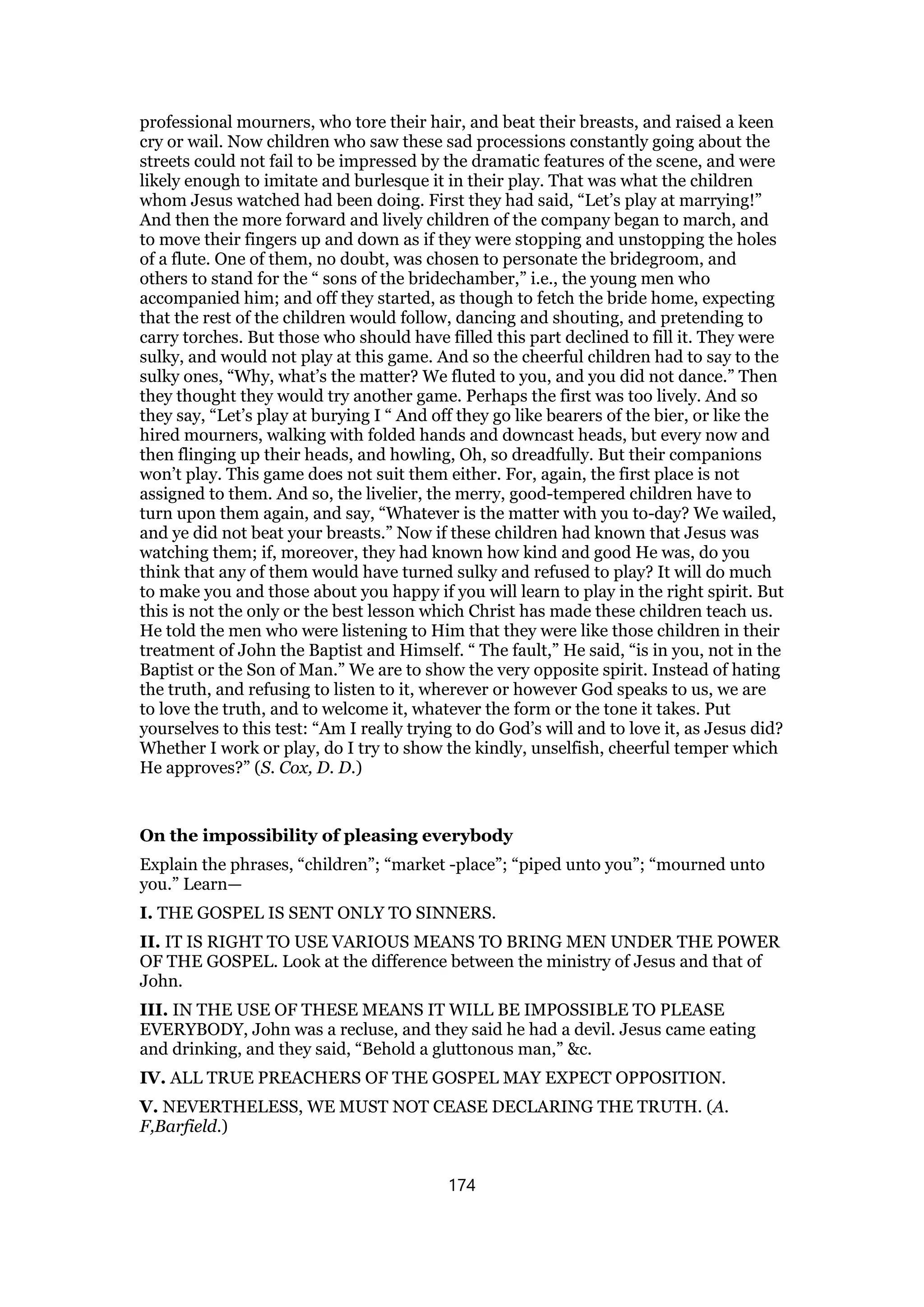 professional mourners, who tore their hair, and beat their breasts, and raised a keen cry or wail. Now children who saw these sad processions constantly going about the streets could not fail to be impressed by the dramatic features of the scene, and were likely enough to imitate and burlesque it in their play. That was what the children whom Jesus watched had been doing. First they had said, “Let’s play at marrying!” And then the more forward and lively children of the company began to march, and to move their fingers up and down as if they were stopping and unstopping the holes of a flute. One of them, no doubt, was chosen to personate the bridegroom, and others to stand for the “ sons of the bridechamber,” i.e., the young men who accompanied him; and off they started, as though to fetch the bride home, expecting that the rest of the children would follow, dancing and shouting, and pretending to carry torches. But those who should have filled this part declined to fill it. They were sulky, and would not play at this game. And so the cheerful children had to say to the sulky ones, “Why, what’s the matter? We fluted to you, and you did not dance.” Then they thought they would try another game. Perhaps the first was too lively. And so they say, “Let’s play at burying I “ And off they go like bearers of the bier, or like the hired mourners, walking with folded hands and downcast heads, but every now and then flinging up their heads, and howling, Oh, so dreadfully. But their companions won’t play. This game does not suit them either. For, again, the first place is not assigned to them. And so, the livelier, the merry, good-tempered children have to turn upon them again, and say, “Whatever is the matter with you to-day? We wailed, and ye did not beat your breasts.” Now if these children had known that Jesus was watching them; if, moreover, they had known how kind and good He was, do you think that any of them would have turned sulky and refused to play? It will do much to make you and those about you happy if you will learn to play in the right spirit. But this is not the only or the best lesson which Christ has made these children teach us. He told the men who were listening to Him that they were like those children in their treatment of John the Baptist and Himself. “ The fault,” He said, “is in you, not in the Baptist or the Son of Man.” We are to show the very opposite spirit. Instead of hating the truth, and refusing to listen to it, wherever or however God speaks to us, we are to love the truth, and to welcome it, whatever the form or the tone it takes. Put yourselves to this test: “Am I really trying to do God’s will and to love it, as Jesus did? Whether I work or play, do I try to show the kindly, unselfish, cheerful temper which He approves?” (S. Cox, D. D.)

On the impossibility of pleasing everybody

Explain the phrases, “children”; “market -place”; “piped unto you”; “mourned unto you.” Learn—

I. THE GOSPEL IS SENT ONLY TO SINNERS.

II. IT IS RIGHT TO USE VARIOUS MEANS TO BRING MEN UNDER THE POWER OF THE GOSPEL. Look at the difference between the ministry of Jesus and that of John.

III. IN THE USE OF THESE MEANS IT WILL BE IMPOSSIBLE TO PLEASE EVERYBODY, John was a recluse, and they said he had a devil. Jesus came eating and drinking, and they said, “Behold a gluttonous man,” &c.

IV. ALL TRUE PREACHERS OF THE GOSPEL MAY EXPECT OPPOSITION.

V. NEVERTHELESS, WE MUST NOT CEASE DECLARING THE TRUTH. (A. F,Barfield.)

174